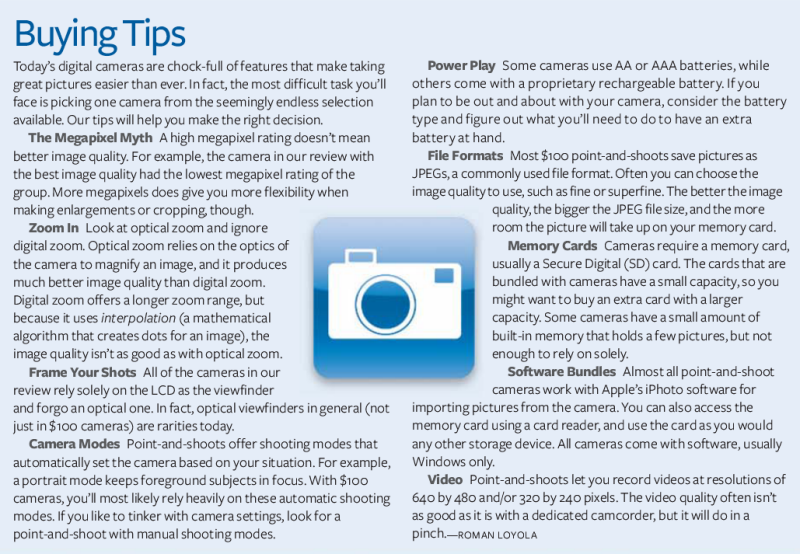 Buying Tips

Today's digital cameras are chock-full of features that make taking great pictures easier than ever. In fact, the most difficult task you'll face is picking one camera from the seemingly endless selection available. Our tips will help you make the right decision.

The Megapixel Myth A high megapixel rating doesn't mean better image quality. For example, the camera in our review with the best image quality had the lowest megapixel rating of the group. More megapixels does give you more flexibility when making enlargements or cropping, though.

Zoom In Look at optical zoom and ignore digital zoom. Optical zoom relies on the optics of the camera to magnify an image, and it produces much better image quality than digital zoom. Digital zoom offers a longer zoom range, but because it uses interpolation (a mathematical algorithm that creates dots for an image), the image quality isn't as good as with optical zoom.

Frame Your Shots All of the cameras in our review rely solely on the LCD as the viewfinder and forgo an optical one. In fact, optical viewfinders in general (not just in $100 cameras) are rarities today.

Camera Modes Point-and-shoots offer shooting modes that automatically set the camera based on your situation. For example, a portrait mode keeps foreground subjects in focus. With $100 cameras, you'll most likely rely heavily on these automatic shooting modes. If you like to tinker with camera settings, look for a point-and-shoot with manual shooting modes.

Power Play Some cameras use AA or AAA batteries, while others come with a proprietary rechargeable battery. If you plan to be out and about with your camera, consider the battery type and figure out what you'll need to do to have an extra battery at hand.

File Formats Most $100 point-and-shoots save pictures as JPEGs, a commonly used file format. Often you can choose the image quality to use, such as fine or superfine. The better the image quality, the bigger the JPEG file size, and the more room the picture will take up on your memory card.

Memory Cards Cameras require a memory card, usually a Secure Digital (SD) card. The cards that are bundled with cameras have a small capacity, so you might want to buy an extra card with a larger capacity. Some cameras have a small amount of built-in memory that holds a few pictures, but not enough to rely on solely.

Software Bundles Almost all point-and-shoot cameras work with Apple's iPhoto software for importing pictures from the camera. You can also access the memory card using a card reader, and use the card as you would any other storage device. All cameras come with software, usually Windows only.

Video Point-and-shoots let you record videos at resolutions of 640 by 480 and/or 320 by 240 pixels. The video quality often isn't as good as it is with a dedicated camcorder, but it will do in a pinch.—ROMAN LOYOLA